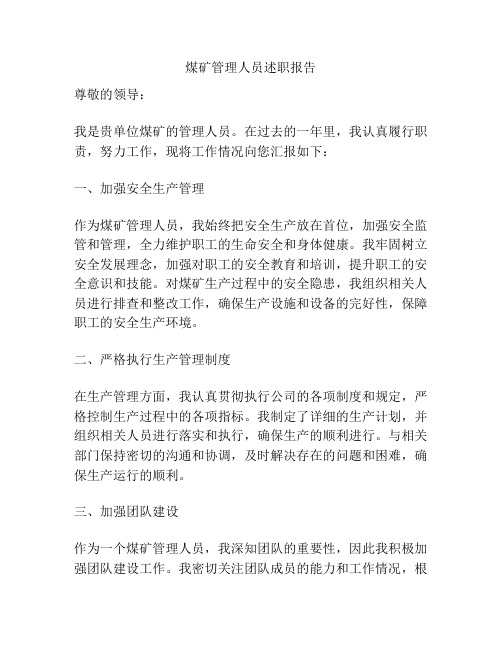 煤矿管理人员述职报告

尊敬的领导：

我是贵单位煤矿的管理人员。在过去的一年里，我认真履行职责，努力工作，现将工作情况向您汇报如下：

一、加强安全生产管理

作为煤矿管理人员，我始终把安全生产放在首位，加强安全监管和管理，全力维护职工的生命安全和身体健康。我牢固树立安全发展理念，加强对职工的安全教育和培训，提升职工的安全意识和技能。对煤矿生产过程中的安全隐患，我组织相关人员进行排查和整改工作，确保生产设施和设备的完好性，保障职工的安全生产环境。

二、严格执行生产管理制度

在生产管理方面，我认真贯彻执行公司的各项制度和规定，严格控制生产过程中的各项指标。我制定了详细的生产计划，并组织相关人员进行落实和执行，确保生产的顺利进行。与相关部门保持密切的沟通和协调，及时解决存在的问题和困难，确保生产运行的顺利。

三、加强团队建设

作为一个煤矿管理人员，我深知团队的重要性，因此我积极加强团队建设工作。我密切关注团队成员的能力和工作情况，根